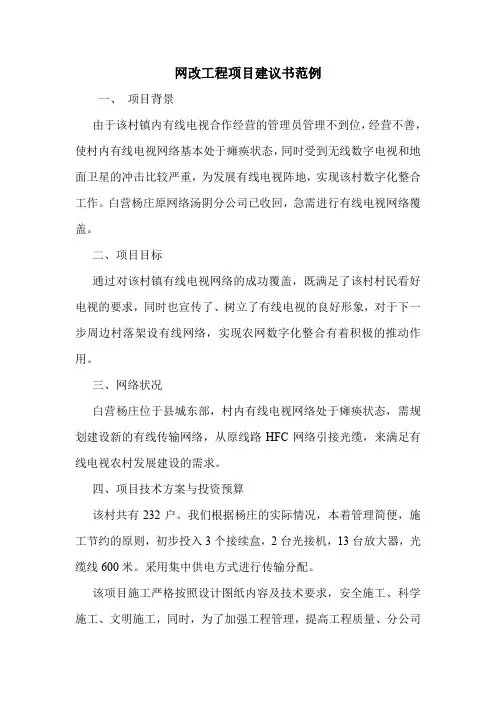 网改工程项目建议书范例

一、 项目背景

由于该村镇内有线电视合作经营的管理员管理不到位，经营不善，使村内有线电视网络基本处于瘫痪状态，同时受到无线数字电视和地面卫星的冲击比较严重，为发展有线电视阵地，实现该村数字化整合工作。白营杨庄原网络汤阴分公司已收回，急需进行有线电视网络覆盖。

二、项目目标

通过对该村镇有线电视网络的成功覆盖，既满足了该村村民看好电视的要求，同时也宣传了、树立了有线电视的良好形象，对于下一步周边村落架设有线网络，实现农网数字化整合有着积极的推动作用。

三、网络状况

白营杨庄位于县城东部，村内有线电视网络处于瘫痪状态，需规划建设新的有线传输网络，从原线路 HFC 网络引接光缆，来满足有线电视农村发展建设的需求。

四、项目技术方案与投资预算

该村共有 232 户。我们根据杨庄的实际情况，本着管理简便，施工节约的原则，初步投入 3 个接续盒，2 台光接机，13 台放大器，光缆线 600 米。采用集中供电方式进行传输分配。

该项目施工严格按照设计图纸内容及技术要求，安全施工、科学施工、文明施工，同时，为了加强工程管理，提高工程质量、分公司